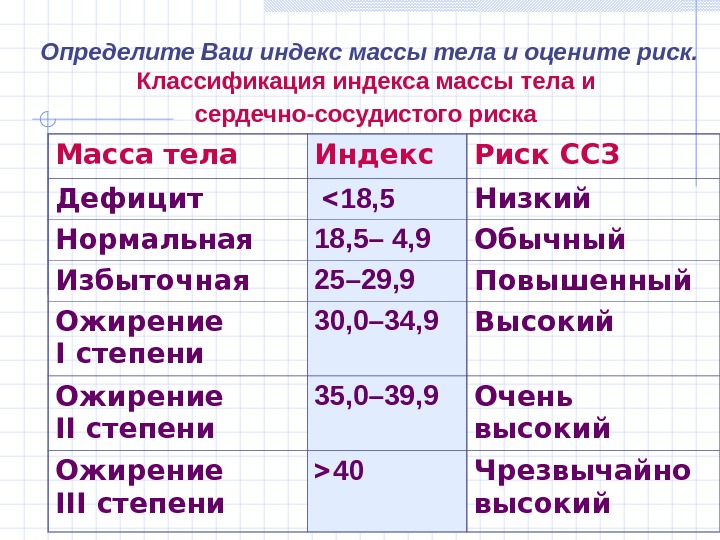 Определите Ваш индекс массы тела и оцените риск.

Классификация индекса массы тела и сердечно-сосудистого риска

| Масса тела | Индекс | Риск ССЗ |
|---|---|---|
| Дефицит | <18,5 | Низкий |
| Нормальная | 18,5– 4,9 | Обычный |
| Избыточная | 25–29,9 | Повышенный |
| Ожирение I степени | 30,0–34,9 | Высокий |
| Ожирение II степени | 35,0–39,9 | Очень высокий |
| Ожирение III степени | >40 | Чрезвычайно высокий |